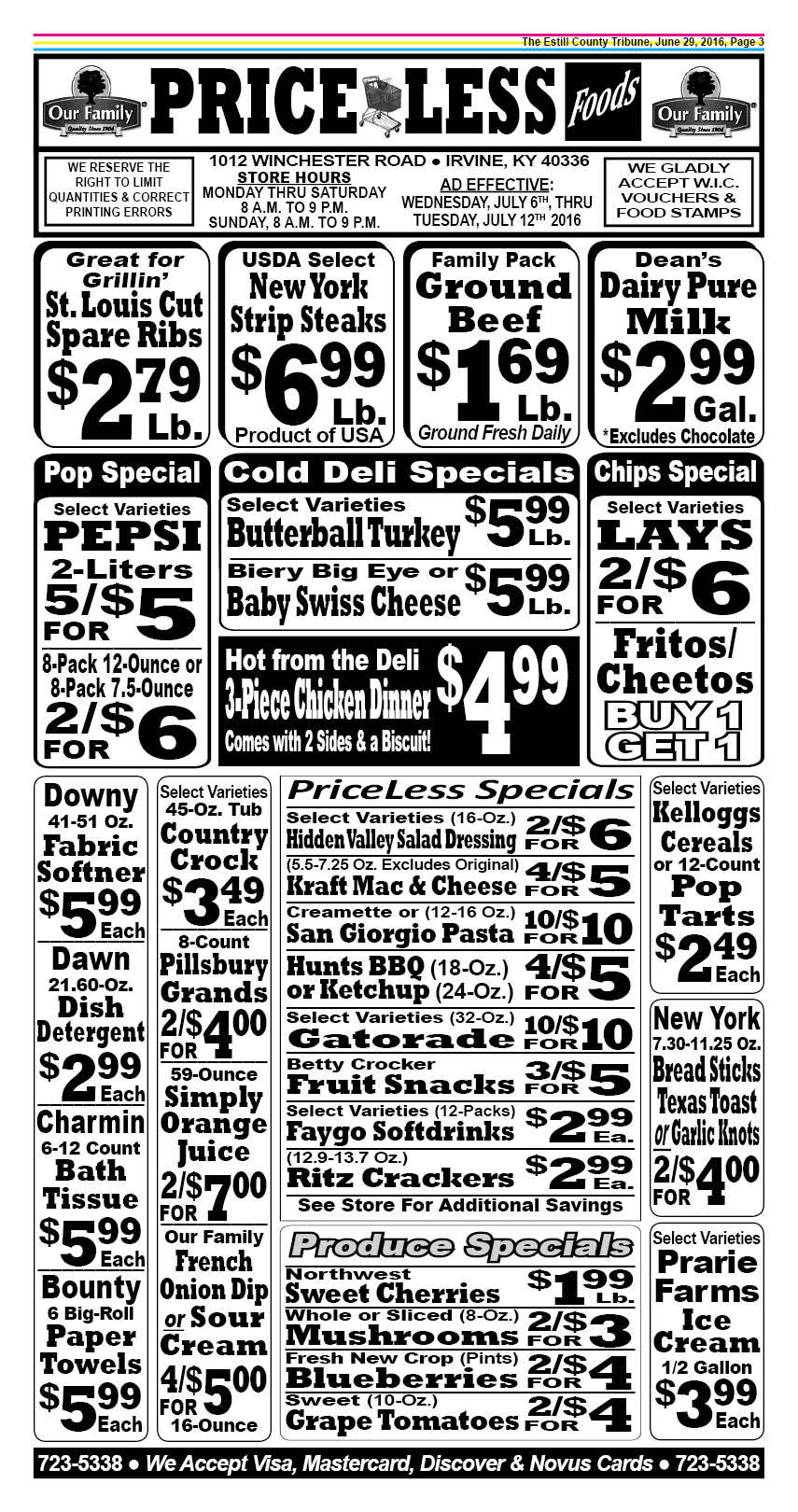 The Estill County Tribune, June 29, 2016, Page 3

Our Family Quality Since 1904

PRICE LESS Foods

Our Family Quality Since 1904

WE RESERVE THE RIGHT TO LIMIT QUANTITIES & CORRECT PRINTING ERRORS

1012 WINCHESTER ROAD ● IRVINE, KY 40336
STORE HOURS
MONDAY THRU SATURDAY
8 A.M. TO 9 P.M.
SUNDAY, 8 A.M. TO 9 P.M.

AD EFFECTIVE:
WEDNESDAY, JULY 6TH, THRU TUESDAY, JULY 12TH 2016

WE GLADLY ACCEPT W.I.C. VOUCHERS & FOOD STAMPS

Great for Grillin'
St. Louis Cut Spare Ribs
$2.79 Lb.

USDA Select
New York Strip Steaks
$6.99 Lb.
Product of USA

Family Pack
Ground Beef
$1.69 Lb.
Ground Fresh Daily

Dean's
Dairy Pure Milk
$2.99 Gal.
*Excludes Chocolate

Pop Special
Select Varieties
PEPSI
2-Liters
5/$5 FOR
8-Pack 12-Ounce or 8-Pack 7.5-Ounce
2/$6 FOR

Cold Deli Specials
Select Varieties
Butterball Turkey $5.99 Lb.
Biery Big Eye or
Baby Swiss Cheese $5.99 Lb.

Hot from the Deli
3-Piece Chicken Dinner
Comes with 2 Sides & a Biscuit!
$4.99

Chips Special
Select Varieties
LAYS
2/$6 FOR
Fritos/ Cheetos
BUY 1 GET 1

Downy
41-51 Oz.
Fabric Softner
$5.99 Each

Dawn
21.60-Oz.
Dish Detergent
$2.99 Each

Charmin
6-12 Count
Bath Tissue
$5.99 Each

Bounty
6 Big-Roll
Paper Towels
$5.99 Each

Select Varieties
45-Oz. Tub
Country Crock
$3.49 Each

8-Count
Pillsbury Grands
2/$4.00 FOR

59-Ounce
Simply Orange Juice
2/$7.00 FOR

Our Family
French Onion Dip or Sour Cream
4/$5.00 FOR
16-Ounce

PriceLess Specials
Select Varieties (16-Oz.)
Hidden Valley Salad Dressing 2/$6 FOR
(5.5-7.25 Oz. Excludes Original)
Kraft Mac & Cheese 4/$5 FOR
Creamette or (12-16 Oz.)
San Giorgio Pasta 10/$10 FOR
Hunts BBQ (18-Oz.) or Ketchup (24-Oz.) 4/$5 FOR
Select Varieties (32-Oz.)
Gatorade 10/$10 FOR
Betty Crocker
Fruit Snacks 3/$5 FOR
Select Varieties (12-Packs)
Faygo Softdrinks $2.99 Ea.
(12.9-13.7 Oz.)
Ritz Crackers $2.99 Ea.
See Store For Additional Savings

Produce Specials
Northwest
Sweet Cherries $1.99 Lb.
Whole or Sliced (8-Oz.)
Mushrooms 2/$3 FOR
Fresh New Crop (Pints)
Blueberries 2/$4 FOR
Sweet (10-Oz.)
Grape Tomatoes 2/$4 FOR

Select Varieties
Kelloggs Cereals
or 12-Count
Pop Tarts
$2.49 Each

New York
7.30-11.25 Oz.
Bread Sticks Texas Toast or Garlic Knots
2/$4.00 FOR

Select Varieties
Prarie Farms Ice Cream
1/2 Gallon
$3.99 Each

723-5338 ● We Accept Visa, Mastercard, Discover & Novus Cards ● 723-5338